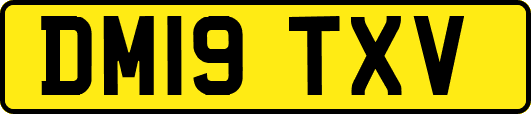 DM19 TXV